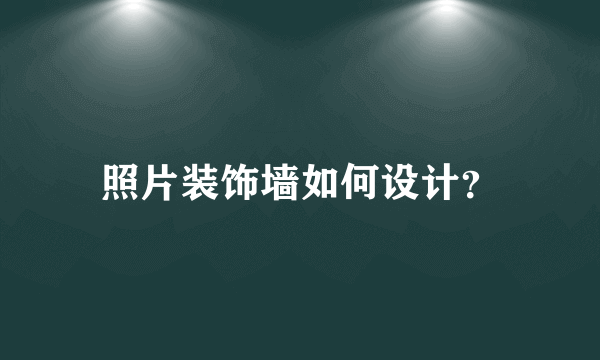 照片装饰墙如何设计?